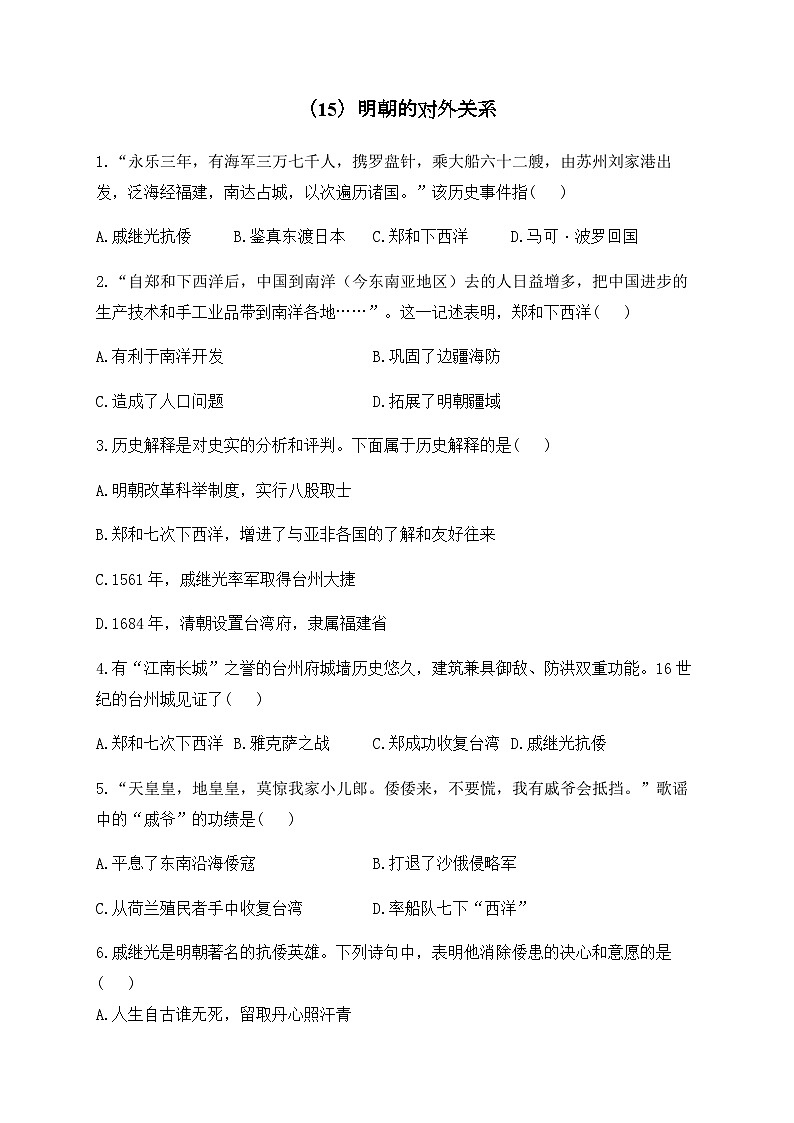 （15）明朝的对外关系

1.“永乐三年，有海军三万七千人，携罗盘针，乘大船六十二艘，由苏州刘家港出发，泛海经福建，南达占城，以次遍历诸国。”该历史事件指(　)

A.戚继光抗倭　B.鉴真东渡日本　C.郑和下西洋　D.马可·波罗回国

2.“自郑和下西洋后，中国到南洋（今东南亚地区）去的人日益增多，把中国进步的生产技术和手工业品带到南洋各地……”。这一记述表明，郑和下西洋(　)

A.有利于南洋开发

B.巩固了边疆海防

C.造成了人口问题

D.拓展了明朝疆域

3.历史解释是对史实的分析和评判。下面属于历史解释的是(　)

A.明朝改革科举制度，实行八股取士

B.郑和七次下西洋，增进了与亚非各国的了解和友好往来

C.1561年，戚继光率军取得台州大捷

D.1684年，清朝设置台湾府，隶属福建省

4.有“江南长城”之誉的台州府城墙历史悠久，建筑兼具御敌、防洪双重功能。16世纪的台州城见证了(　)

A.郑和七次下西洋　B.雅克萨之战　C.郑成功收复台湾　D.戚继光抗倭

5.“天皇皇，地皇皇，莫惊我家小儿郎。倭倭来，不要慌，我有戚爷会抵挡。”歌谣中的“戚爷”的功绩是(　)

A.平息了东南沿海倭寇

B.打退了沙俄侵略军

C.从荷兰殖民者手中收复台湾

D.率船队七下“西洋”

6.戚继光是明朝著名的抗倭英雄。下列诗句中，表明他消除倭患的决心和意愿的是(　)

A.人生自古谁无死，留取丹心照汗青